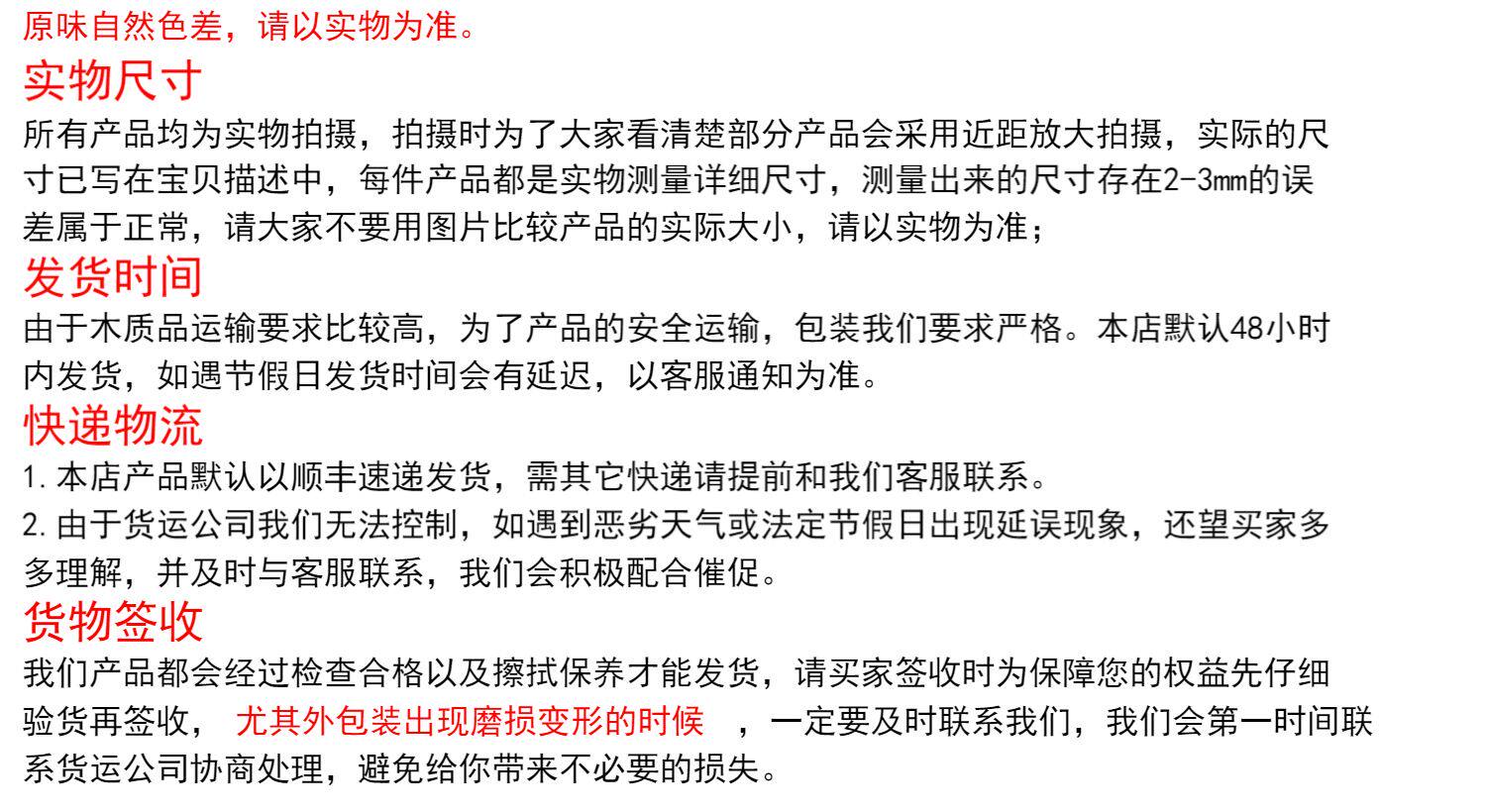 原味自然色差，请以实物为准。

实物尺寸

所有产品均为实物拍摄，拍摄时为了大家看清楚部分产品会采用近距放大拍摄，实际的尺寸已写在宝贝描述中，每件产品都是实物测量详细尺寸，测量出来的尺寸存在2-3mm的误差属于正常，请大家不要用图片比较产品的实际大小，请以实物为准；

发货时间

由于木质品运输要求比较高，为了产品的安全运输，包装我们要求严格。本店默认48小时内发货，如遇节假日发货时间会有延迟，以客服通知为准。

快递物流

1. 本店产品默认以顺丰速递发货，需其它快递请提前和我们客服联系。

2. 由于货运公司我们无法控制，如遇到恶劣天气或法定节假日出现延误现象，还望买家多多理解，并及时与客服联系，我们会积极配合催促。

货物签收

我们产品都会经过检查合格以及擦拭保养才能发货，请买家签收时为保障您的权益先仔细验货再签收， 尤其外包装出现磨损变形的时候 ，一定要及时联系我们，我们会第一时间联系货运公司协商处理，避免给你带来不必要的损失。